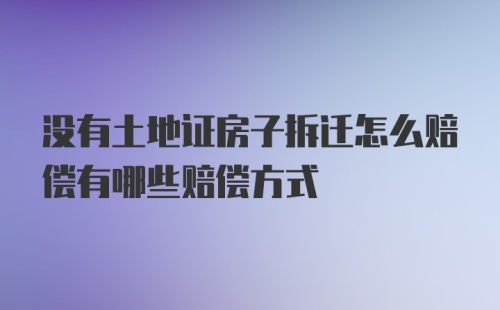 没有土地证房子拆迁怎么赔偿有哪些赔偿方式